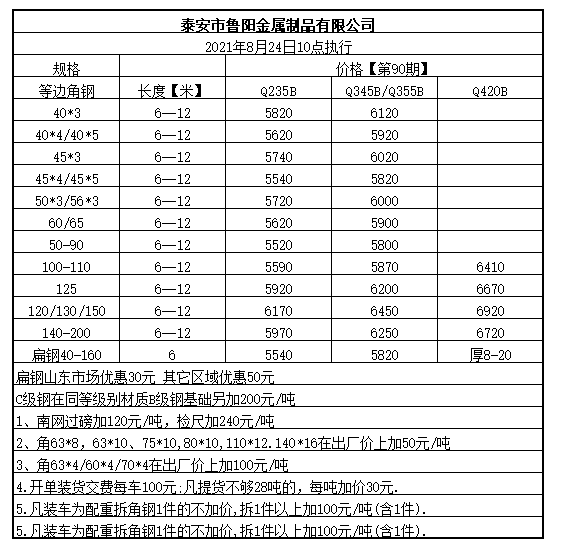 泰安市鲁阳金属制品有限公司

2021年8月24日10点执行

| 规格 | | 价格【第90期】 | | |
|---|---|---|---|---|
| 等边角钢 | 长度【米】 | Q235B | Q345B/Q355B | Q420B |
| 40*3 | 6—12 | 5820 | 6120 | |
| 40*4/40*5 | 6—12 | 5620 | 5920 | |
| 45*3 | 6—12 | 5740 | 6020 | |
| 45*4/45*5 | 6—12 | 5540 | 5820 | |
| 50*3/56*3 | 6—12 | 5720 | 6000 | |
| 60/65 | 6—12 | 5620 | 5900 | |
| 50-90 | 6—12 | 5520 | 5800 | |
| 100-110 | 6—12 | 5590 | 5870 | 6410 |
| 125 | 6—12 | 5920 | 6200 | 6670 |
| 120/130/150 | 6—12 | 6170 | 6450 | 6920 |
| 140-200 | 6—12 | 5970 | 6250 | 6720 |
| 扁钢40-160 | 6 | 5540 | 5820 | 厚8-20 |

扁钢山东市场优惠30元 其它区域优惠50元

C级钢在同等级别材质B级钢基础另加200元/吨

1、南网过磅加120元/吨，检尺加240元/吨

2、角63*8，63*10、75*10,80*10,110*12.140*16在出厂价上加50元/吨

3、角63*4/60*4/70*4在出厂价上加100元/吨

4.开单装货交费每车100元;凡提货不够28吨的，每吨加价30元.

5.凡装车为配重拆角钢1件的不加价,拆1件以上加100元/吨(含1件).

5.凡装车为配重拆角钢1件的不加价,拆1件以上加100元/吨(含1件).